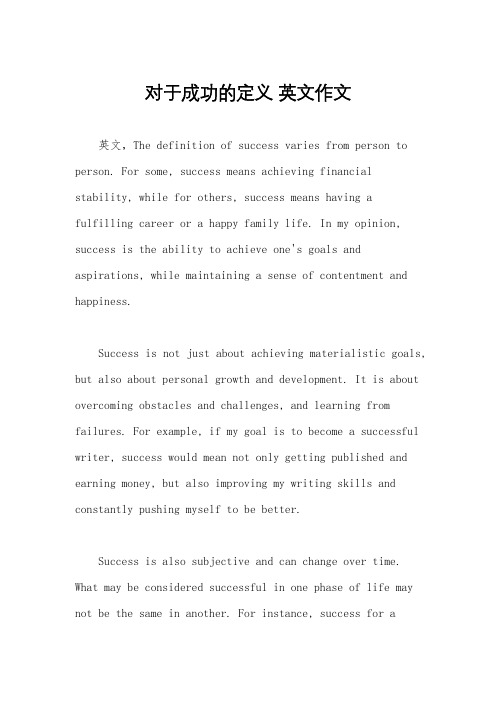 对于成功的定义 英文作文

英文，The definition of success varies from person to person. For some, success means achieving financial stability, while for others, success means having a fulfilling career or a happy family life. In my opinion, success is the ability to achieve one's goals and aspirations, while maintaining a sense of contentment and happiness.

Success is not just about achieving materialistic goals, but also about personal growth and development. It is about overcoming obstacles and challenges, and learning from failures. For example, if my goal is to become a successful writer, success would mean not only getting published and earning money, but also improving my writing skills and constantly pushing myself to be better.

Success is also subjective and can change over time. What may be considered successful in one phase of life may not be the same in another. For instance, success for a